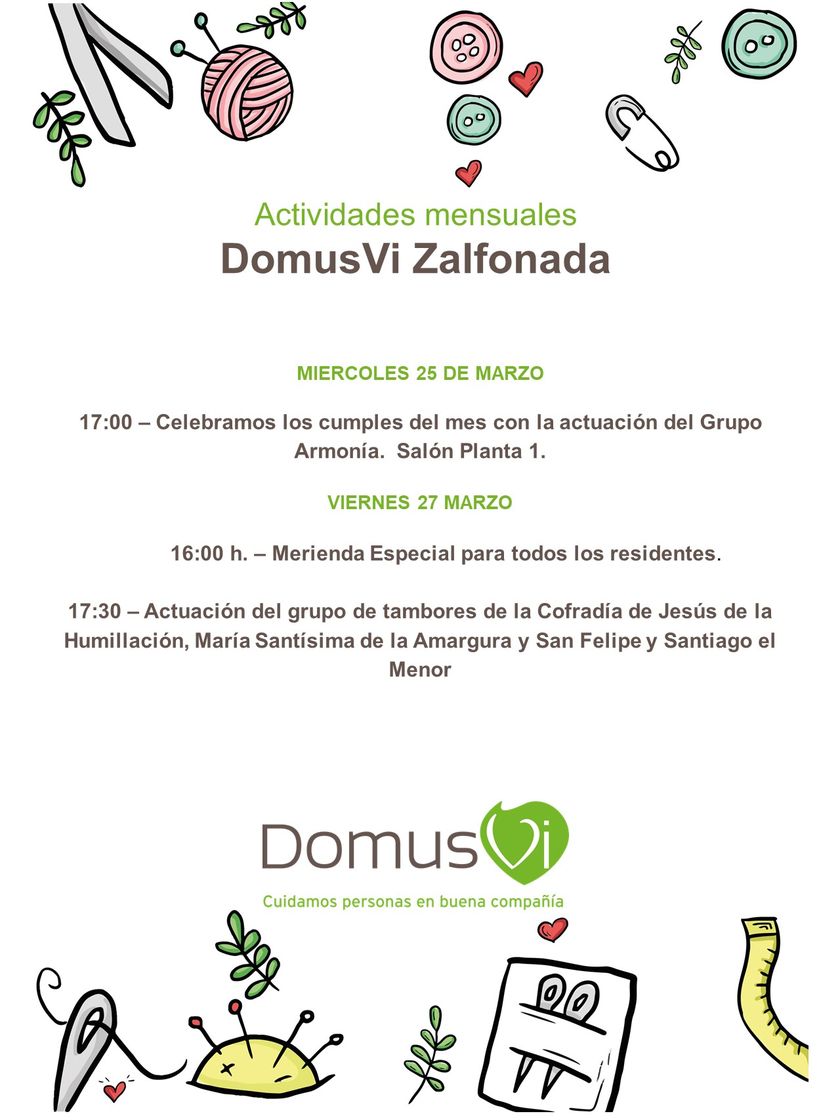 Actividades mensuales
DomusVi Zalfonada

MIERCOLES 25 DE MARZO

17:00 – Celebramos los cumples del mes con la actuación del Grupo Armonía.  Salón Planta 1.

VIERNES 27 MARZO

16:00 h. – Merienda Especial para todos los residentes.

17:30 – Actuación del grupo de tambores de la Cofradía de Jesús de la Humillación, María Santísima de la Amargura y San Felipe y Santiago el Menor

DomusVi
Cuidamos personas en buena compañía